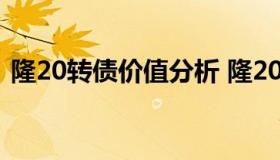 隆20转债价值分析 隆20